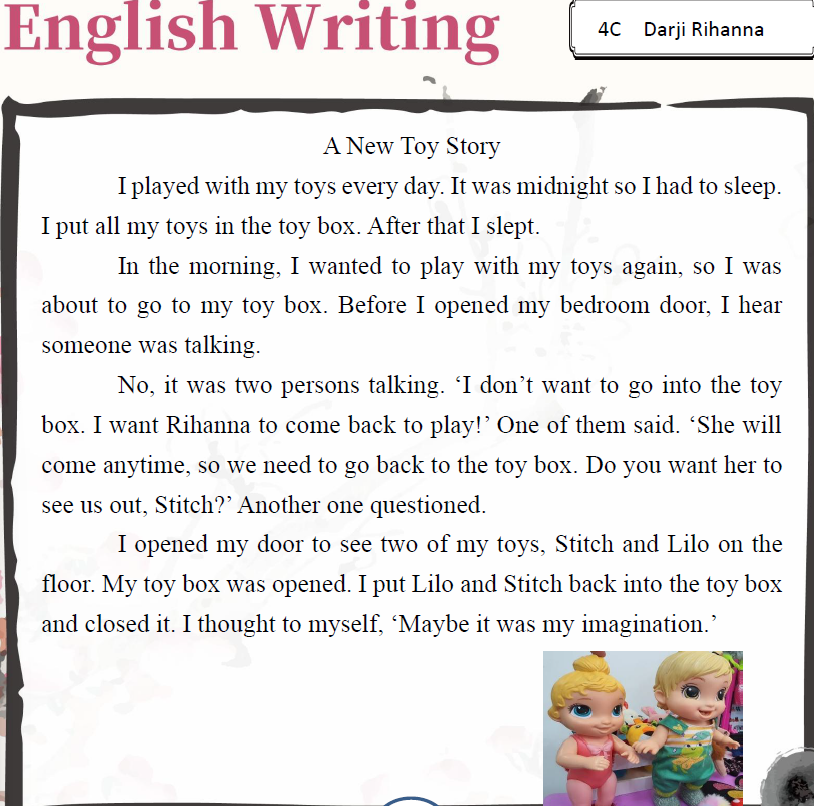 English Writing

4C Darji Rihanna

A New Toy Story

I played with my toys every day. It was midnight so I had to sleep. I put all my toys in the toy box. After that I slept.

In the morning, I wanted to play with my toys again, so I was about to go to my toy box. Before I opened my bedroom door, I hear someone was talking.

No, it was two persons talking. ‘I don’t want to go into the toy box. I want Rihanna to come back to play!’ One of them said. ‘She will come anytime, so we need to go back to the toy box. Do you want her to see us out, Stitch?’ Another one questioned.

I opened my door to see two of my toys, Stitch and Lilo on the floor. My toy box was opened. I put Lilo and Stitch back into the toy box and closed it. I thought to myself, ‘Maybe it was my imagination.’